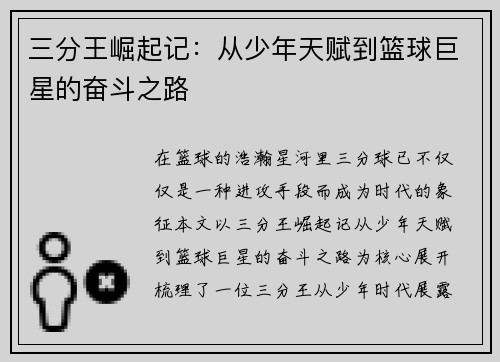 三分王崛起记：从少年天赋到篮球巨星的奋斗之路

在篮球的浩瀚星河里三分球已不仅仅是一种进攻手段而成为时代的象征本文以三分王崛起记从少年天赋到篮球巨星的奋斗之路为核心展开梳理了一位三分王从少年时代展露